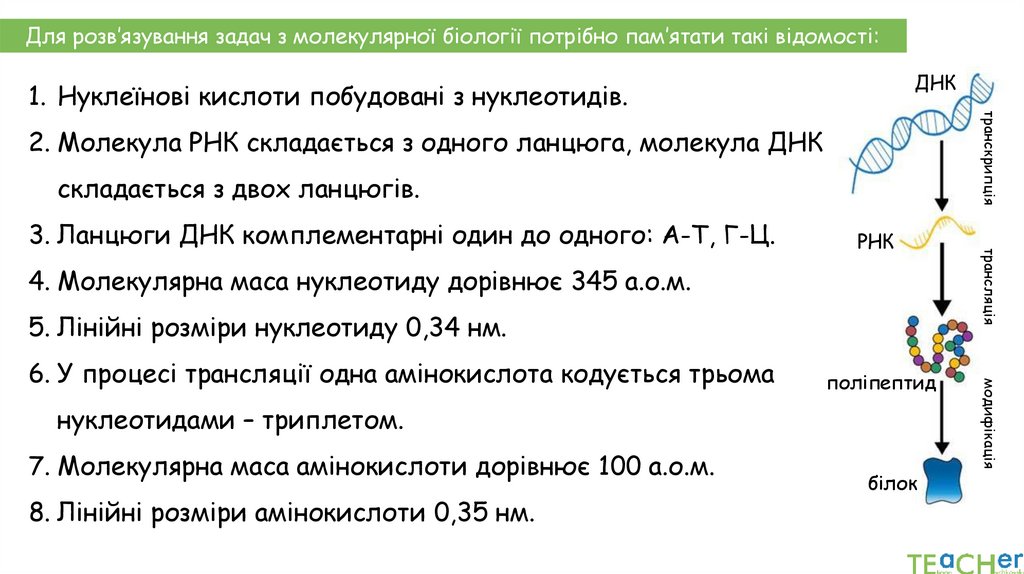 Для розв'язування задач з молекулярної біології потрібно пам'ятати такі відомості:

1. Нуклеїнові кислоти побудовані з нуклеотидів.
2. Молекула РНК складається з одного ланцюга, молекула ДНК складається з двох ланцюгів.
3. Ланцюги ДНК комплементарні один до одного: А-Т, Г-Ц.
4. Молекулярна маса нуклеотиду дорівнює 345 а.о.м.
5. Лінійні розміри нуклеотиду 0,34 нм.
6. У процесі трансляції одна амінокислота кодується трьома нуклеотидами – триплетом.
7. Молекулярна маса амінокислоти дорівнює 100 а.о.м.
8. Лінійні розміри амінокислоти 0,35 нм.

ДНК
транскрипція
РНК
трансляція
поліпептид
модифікація
білок

TEACHer